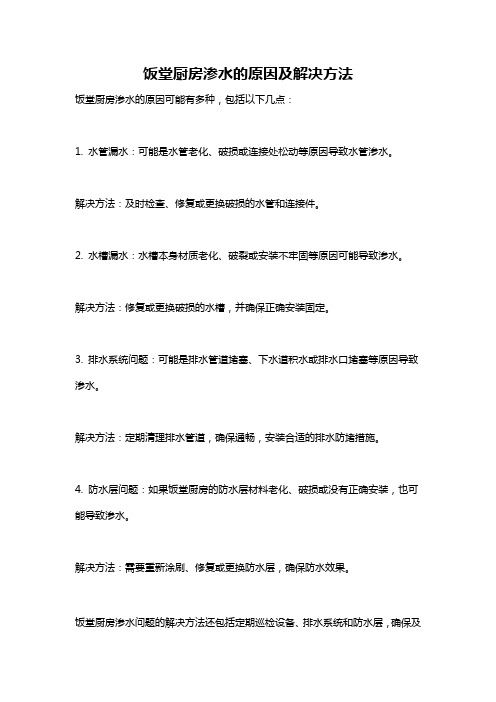 饭堂厨房渗水的原因及解决方法

饭堂厨房渗水的原因可能有多种，包括以下几点：

1. 水管漏水：可能是水管老化、破损或连接处松动等原因导致水管渗水。

解决方法：及时检查、修复或更换破损的水管和连接件。

2. 水槽漏水：水槽本身材质老化、破裂或安装不牢固等原因可能导致渗水。

解决方法：修复或更换破损的水槽，并确保正确安装固定。

3. 排水系统问题：可能是排水管道堵塞、下水道积水或排水口堵塞等原因导致渗水。

解决方法：定期清理排水管道，确保通畅，安装合适的排水防堵措施。

4. 防水层问题：如果饭堂厨房的防水层材料老化、破损或没有正确安装，也可能导致渗水。

解决方法：需要重新涂刷、修复或更换防水层，确保防水效果。

饭堂厨房渗水问题的解决方法还包括定期巡检设备、排水系统和防水层，确保及